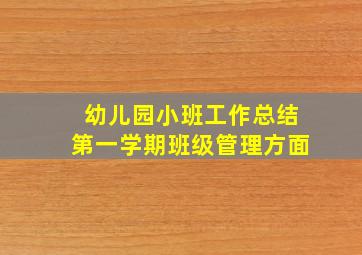 幼儿园小班工作总结
第一学期班级管理方面